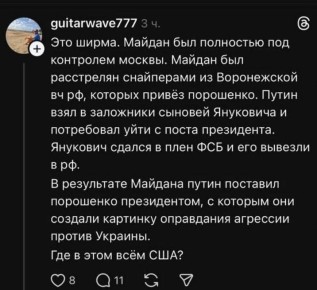 guitarwave777 3 ч.

Это ширма. Майдан был полностью под контролем москвы. Майдан был расстрелян снайперами из Воронежской вч рф, которых привёз порошенко. Путин взял в заложники сыновей Януковича и потребовал уйти с поста президента. Янукович сдался в плен ФСБ и его вывезли в рф.

В результате Майдана путин поставил порошенко президентом, с которым они создали картинку оправдания агрессии против Украины.

Где в этом всём США?

8 11